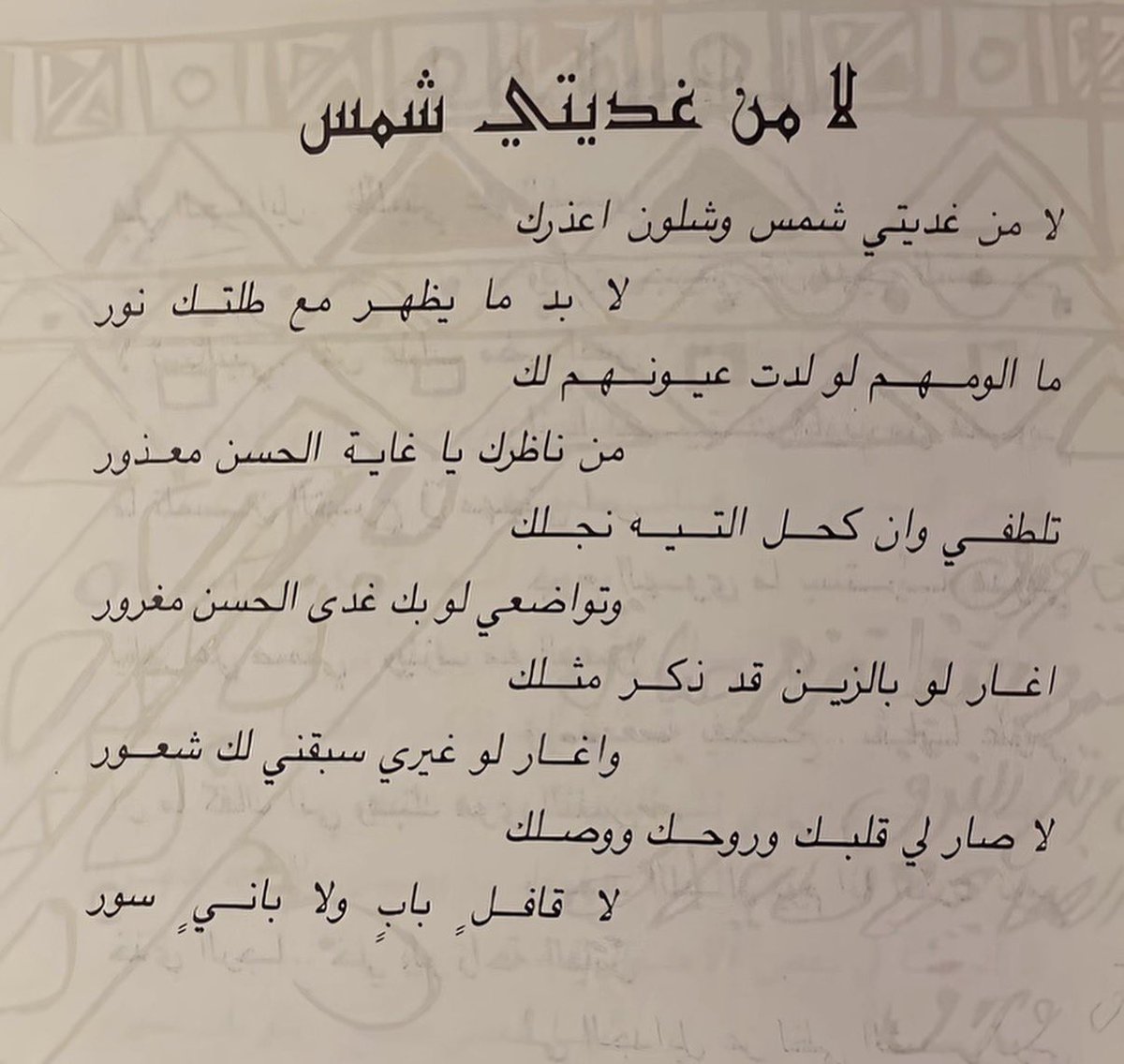 لا من غديتي شمس

لا من غديتي شمس وشلون اعذرك

لا بد ما يظهر مع طلتك نور

ما الومهم لو لدت عيونهم لك

من ناظرك يا غاية الحسن معذور

تلطفي وان كحل التيه نجلك

وتواضعي لو بك غدى الحسن مغرور

اغار لو بالزين قد ذكر مثلك

واغار لو غيري سبقني لك شعور

لا صار لي قلبك وروحك ووصلك

لا قافلٍ بابٍ ولا بانيٍ سور